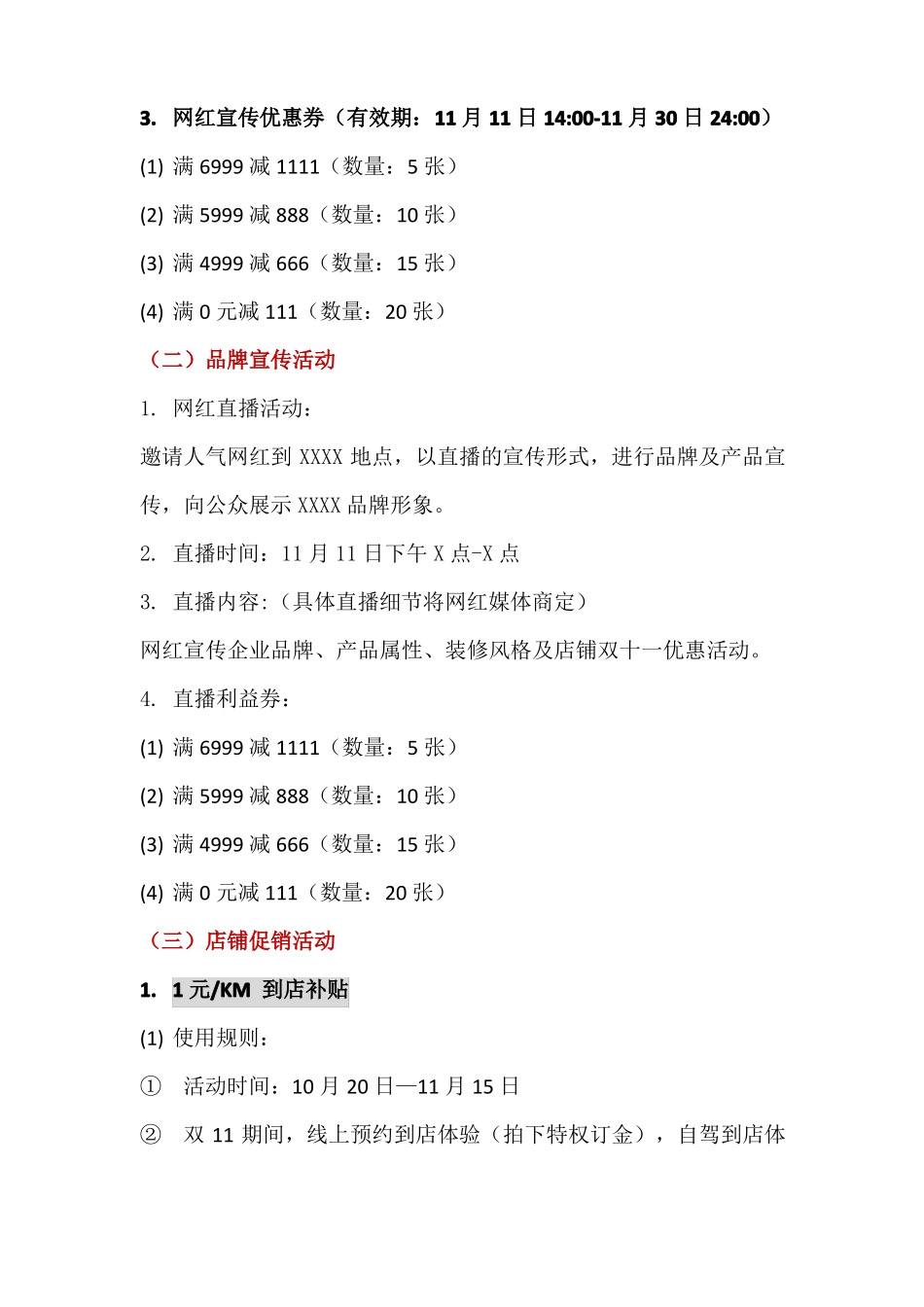 3. 网红宣传优惠券（有效期：11 月 11 日 14:00-11 月 30 日 24:00）

(1) 满 6999 减 1111（数量：5 张）

(2) 满 5999 减 888（数量：10 张）

(3) 满 4999 减 666（数量：15 张）

(4) 满 0 元减 111（数量：20 张）

（二）品牌宣传活动

1. 网红直播活动：

邀请人气网红到 XXXX 地点，以直播的宣传形式，进行品牌及产品宣传，向公众展示 XXXX 品牌形象。

2. 直播时间：11 月 11 日下午 X 点-X 点

3. 直播内容:（具体直播细节将网红媒体商定）

网红宣传企业品牌、产品属性、装修风格及店铺双十一优惠活动。

4. 直播利益券：

(1) 满 6999 减 1111（数量：5 张）

(2) 满 5999 减 888（数量：10 张）

(3) 满 4999 减 666（数量：15 张）

(4) 满 0 元减 111（数量：20 张）

（三）店铺促销活动

1. 1 元/KM 到店补贴

(1) 使用规则：

① 活动时间：10 月 20 日—11 月 15 日

② 双 11 期间，线上预约到店体验（拍下特权订金），自驾到店体